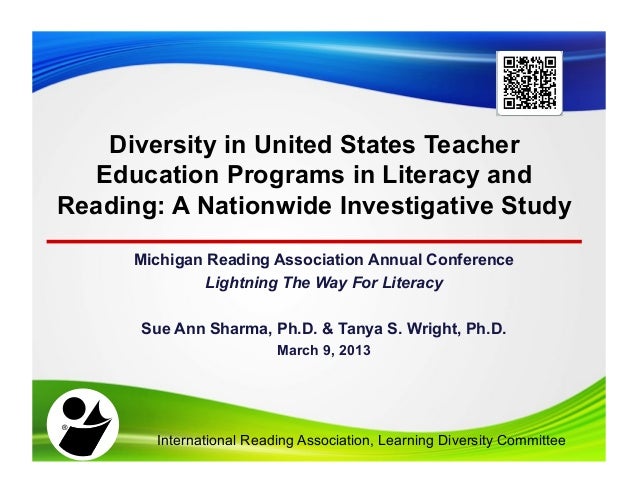 Diversity in United States Teacher Education Programs in Literacy and Reading: A Nationwide Investigative Study

Michigan Reading Association Annual Conference
Lightning The Way For Literacy

Sue Ann Sharma, Ph.D. & Tanya S. Wright, Ph.D.
March 9, 2013

International Reading Association, Learning Diversity Committee